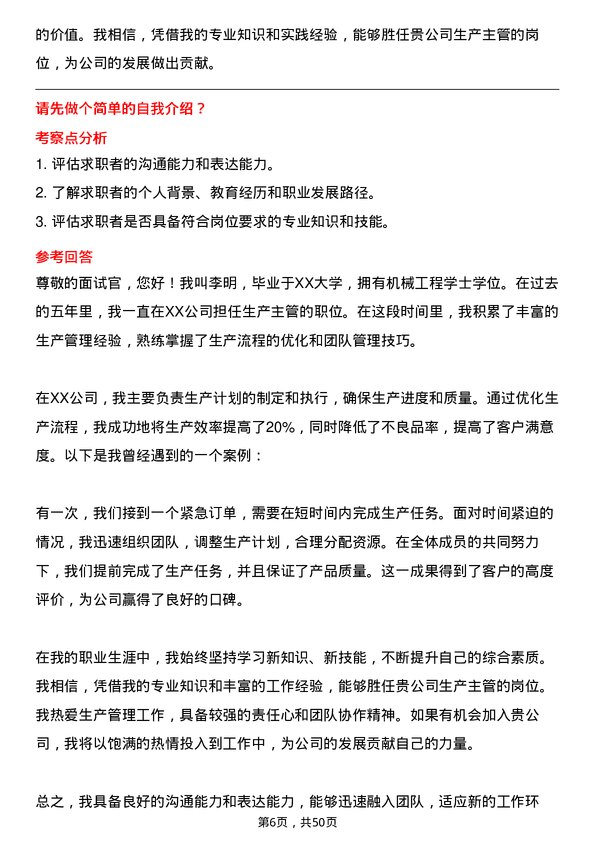 的价值。我相信，凭借我的专业知识和实践经验，能够胜任贵公司生产主管的岗位，为公司的发展做出贡献。

请先做个简单的自我介绍？

考察点分析

1. 评估求职者的沟通能力和表达能力。
2. 了解求职者的个人背景、教育经历和职业发展路径。
3. 评估求职者是否具备符合岗位要求的专业知识和技能。

参考回答

尊敬的面试官，您好！我叫李明，毕业于XX大学，拥有机械工程学士学位。在过去的五年里，我一直在XX公司担任生产主管的职位。在这段时间里，我积累了丰富的生产管理经验，熟练掌握了生产流程的优化和团队管理技巧。

在XX公司，我主要负责生产计划的制定和执行，确保生产进度和质量。通过优化生产流程，我成功地将生产效率提高了20%，同时降低了不良品率，提高了客户满意度。以下是我曾经遇到的一个案例：

有一次，我们接到一个紧急订单，需要在短时间内完成生产任务。面对时间紧迫的情况，我迅速组织团队，调整生产计划，合理分配资源。在全体成员的共同努力下，我们提前完成了生产任务，并且保证了产品质量。这一成果得到了客户的高度评价，为公司赢得了良好的口碑。

在我的职业生涯中，我始终坚持学习新知识、新技能，不断提升自己的综合素质。我相信，凭借我的专业知识和丰富的工作经验，能够胜任贵公司生产主管的岗位。我热爱生产管理工作，具备较强的责任心和团队协作精神。如果有机会加入贵公司，我将以饱满的热情投入到工作中，为公司的发展贡献自己的力量。

总之，我具备良好的沟通能力和表达能力，能够迅速融入团队，适应新的工作环

第6页，共50页